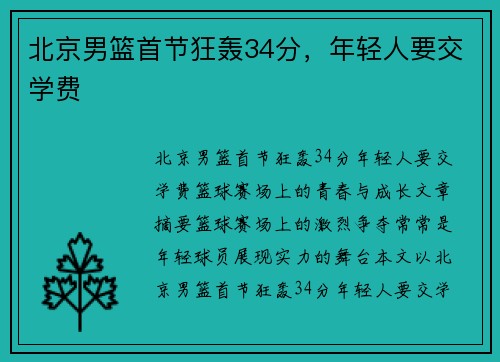 北京男篮首节狂轰34分，年轻人要交学费

北京男篮首节狂轰34分年轻人要交学费篮球赛场上的青春与成长文章摘要篮球赛场上的激烈争夺常常是年轻球员展现实力的舞台本文以北京男篮首节狂轰34分年轻人要交学